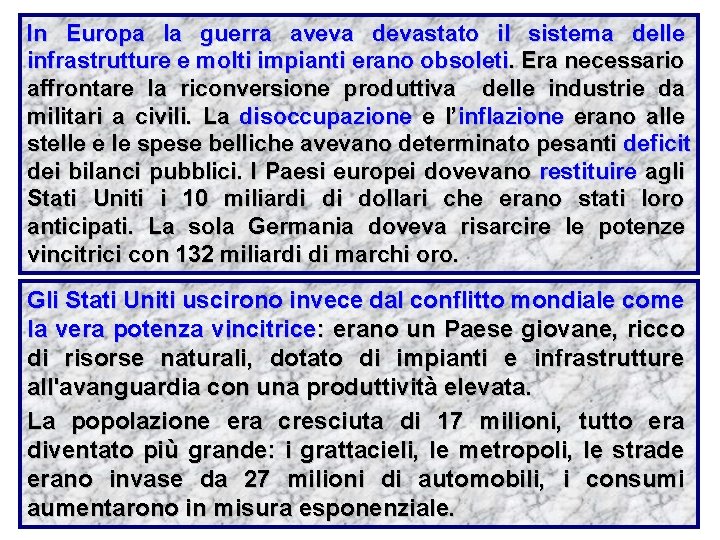 In Europa la guerra aveva devastato il sistema delle infrastrutture e molti impianti erano obsoleti. Era necessario affrontare la riconversione produttiva delle industrie da militari a civili. La disoccupazione e l'inflazione erano alle stelle e le spese belliche avevano determinato pesanti deficit dei bilanci pubblici. I Paesi europei dovevano restituire agli Stati Uniti i 10 miliardi di dollari che erano stati loro anticipati. La sola Germania doveva risarcire le potenze vincitrici con 132 miliardi di marchi oro.

Gli Stati Uniti uscirono invece dal conflitto mondiale come la vera potenza vincitrice: erano un Paese giovane, ricco di risorse naturali, dotato di impianti e infrastrutture all'avanguardia con una produttività elevata.

La popolazione era cresciuta di 17 milioni, tutto era diventato più grande: i grattacieli, le metropoli, le strade erano invase da 27 milioni di automobili, i consumi aumentarono in misura esponenziale.